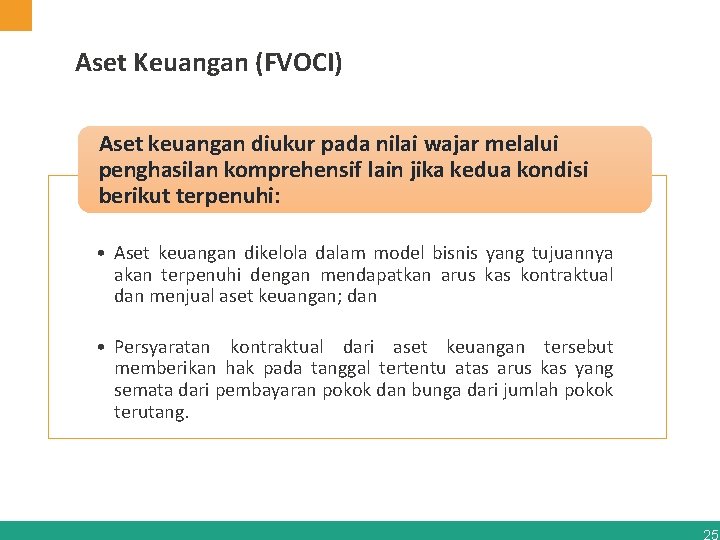 Aset Keuangan (FVOCI)

Aset keuangan diukur pada nilai wajar melalui penghasilan komprehensif lain jika kedua kondisi berikut terpenuhi:

• Aset keuangan dikelola dalam model bisnis yang tujuannya akan terpenuhi dengan mendapatkan arus kas kontraktual dan menjual aset keuangan; dan

• Persyaratan kontraktual dari aset keuangan tersebut memberikan hak pada tanggal tertentu atas arus kas yang semata dari pembayaran pokok dan bunga dari jumlah pokok terutang.

25